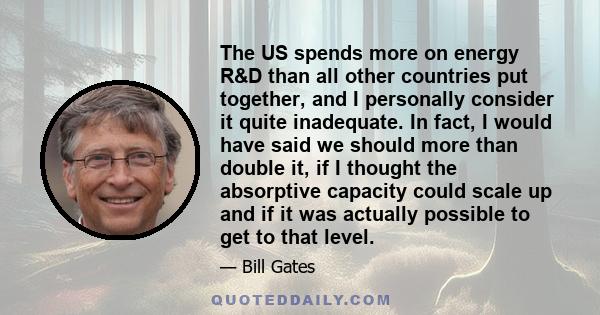 The US spends more on energy R&D than all other countries put together, and I personally consider it quite inadequate. In fact, I would have said we should more than double it, if I thought the absorptive capacity could scale up and if it was actually possible to get to that level.

— Bill Gates

QUOTEDDAILY.COM